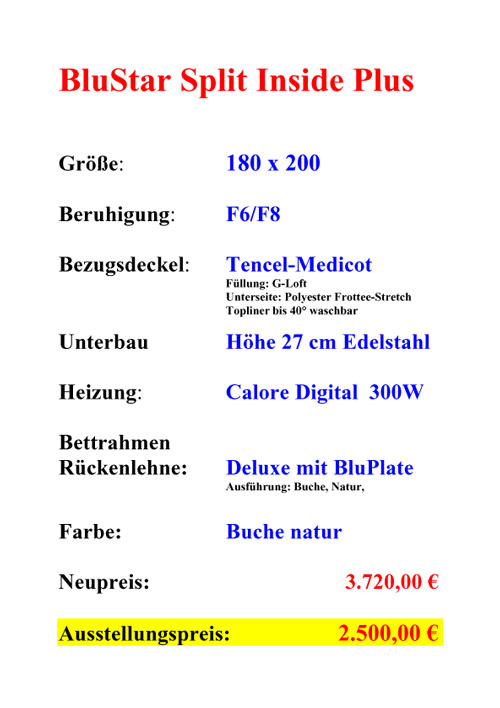 BluStar Split Inside Plus

Größe: 180 x 200

Beruhigung: F6/F8

Bezugsdeckel: Tencel-Medicot
Füllung: G-Loft
Unterseite: Polyester Frottee-Stretch
Topliner bis 40° waschbar

Unterbau Höhe 27 cm Edelstahl

Heizung: Calore Digital 300W

Bettrahmen
Rückenlehne: Deluxe mit BluPlate
Ausführung: Buche, Natur,

Farbe: Buche natur

Neupreis: 3.720,00 €

Ausstellungspreis: 2.500,00 €